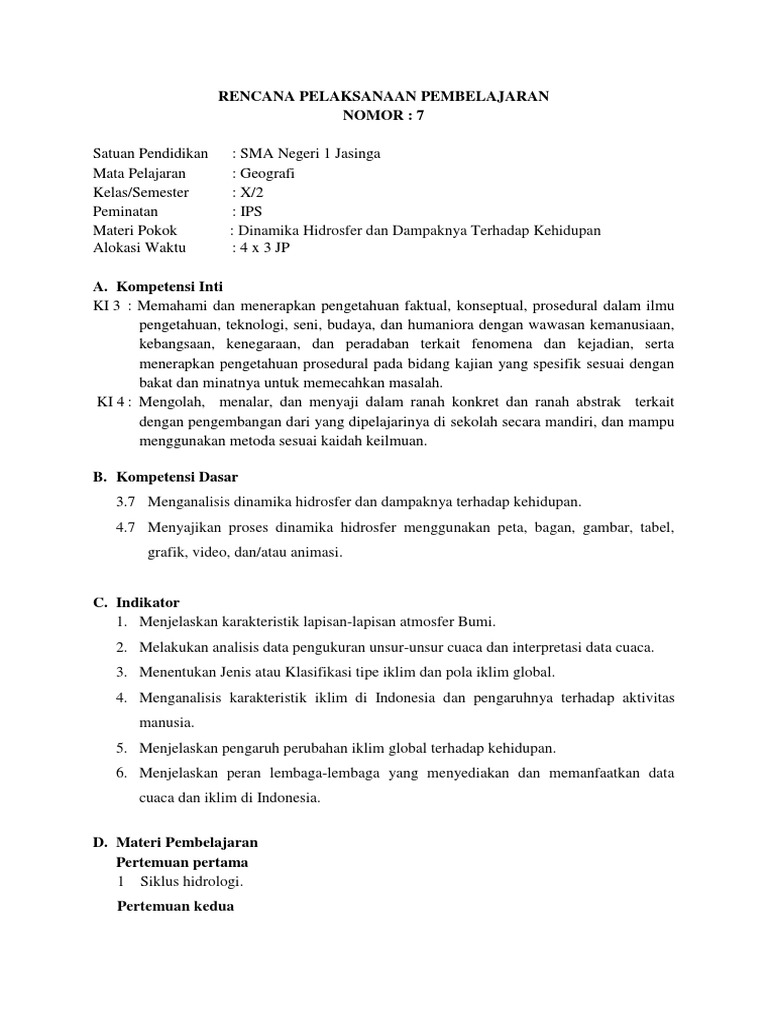 RENCANA PELAKSANAAN PEMBELAJARAN
NOMOR : 7

Satuan Pendidikan : SMA Negeri 1 Jasinga
Mata Pelajaran : Geografi
Kelas/Semester : X/2
Peminatan : IPS
Materi Pokok : Dinamika Hidrosfer dan Dampaknya Terhadap Kehidupan
Alokasi Waktu : 4 x 3 JP

A. Kompetensi Inti
KI 3 : Memahami dan menerapkan pengetahuan faktual, konseptual, prosedural dalam ilmu pengetahuan, teknologi, seni, budaya, dan humaniora dengan wawasan kemanusiaan, kebangsaan, kenegaraan, dan peradaban terkait fenomena dan kejadian, serta menerapkan pengetahuan prosedural pada bidang kajian yang spesifik sesuai dengan bakat dan minatnya untuk memecahkan masalah.
KI 4 : Mengolah, menalar, dan menyaji dalam ranah konkret dan ranah abstrak terkait dengan pengembangan dari yang dipelajarinya di sekolah secara mandiri, dan mampu menggunakan metoda sesuai kaidah keilmuan.

B. Kompetensi Dasar
3.7 Menganalisis dinamika hidrosfer dan dampaknya terhadap kehidupan.
4.7 Menyajikan proses dinamika hidrosfer menggunakan peta, bagan, gambar, tabel, grafik, video, dan/atau animasi.

C. Indikator
1. Menjelaskan karakteristik lapisan-lapisan atmosfer Bumi.
2. Melakukan analisis data pengukuran unsur-unsur cuaca dan interpretasi data cuaca.
3. Menentukan Jenis atau Klasifikasi tipe iklim dan pola iklim global.
4. Menganalisis karakteristik iklim di Indonesia dan pengaruhnya terhadap aktivitas manusia.
5. Menjelaskan pengaruh perubahan iklim global terhadap kehidupan.
6. Menjelaskan peran lembaga-lembaga yang menyediakan dan memanfaatkan data cuaca dan iklim di Indonesia.

D. Materi Pembelajaran
Pertemuan pertama
1 Siklus hidrologi.
Pertemuan kedua